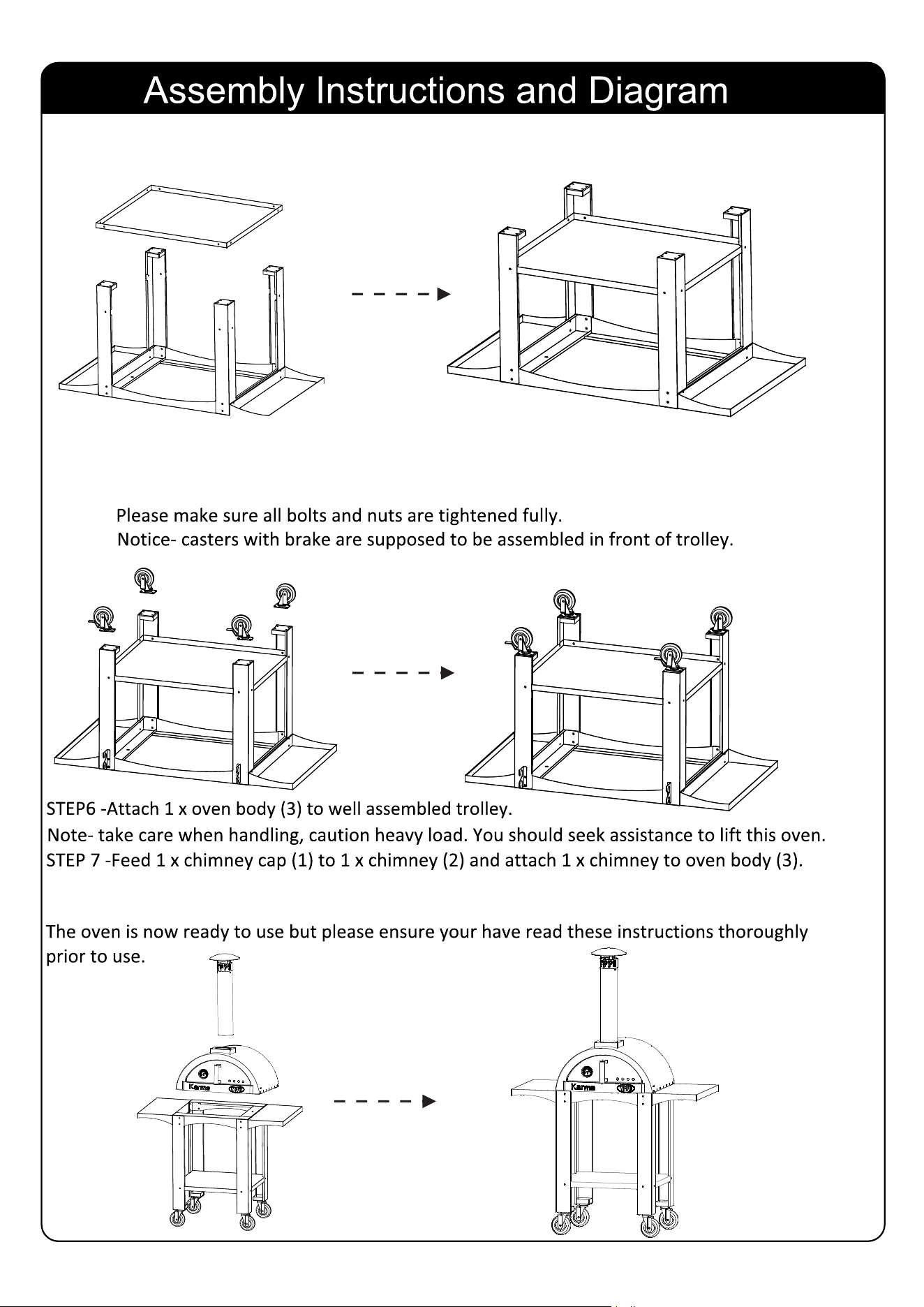 Assembly Instructions and Diagram

Please make sure all bolts and nuts are tightened fully.
Notice- casters with brake are supposed to be assembled in front of trolley.

STEP6 -Attach 1 x oven body (3) to well assembled trolley.
Note- take care when handling, caution heavy load. You should seek assistance to lift this oven.
STEP 7 -Feed 1 x chimney cap (1) to 1 x chimney (2) and attach 1 x chimney to oven body (3).

The oven is now ready to use but please ensure your have read these instructions thoroughly prior to use.

Karma

Karma